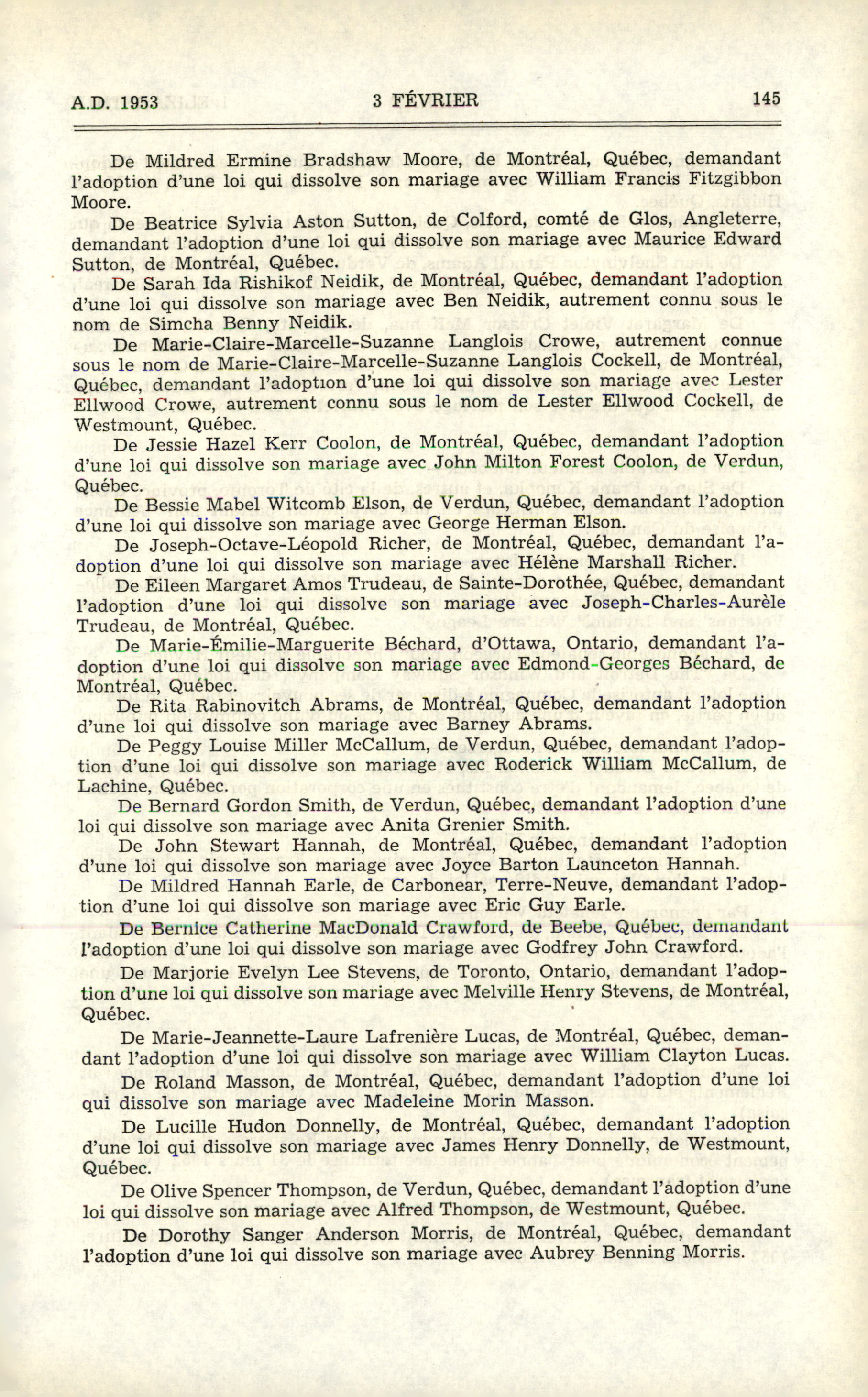 A.D. 1953 3 FÉVRIER 145

De Mildred Ermine Bradshaw Moore, de Montréal, Québec, demandant l'adoption d'une loi qui dissolve son mariage avec William Francis Fitzgibbon Moore.

De Beatrice Sylvia Aston Sutton, de Colford, comté de Glos, Angleterre, demandant l'adoption d'une loi qui dissolve son mariage avec Maurice Edward Sutton, de Montréal, Québec.

De Sarah Ida Rishikof Neidik, de Montréal, Québec, demandant l'adoption d'une loi qui dissolve son mariage avec Ben Neidik, autrement connu sous le nom de Simcha Benny Neidik.

De Marie-Claire-Marcelle-Suzanne Langlois Crowe, autrement connue sous le nom de Marie-Claire-Marcelle-Suzanne Langlois Cockell, de Montréal, Québec, demandant l'adoption d'une loi qui dissolve son mariage avec Lester Ellwood Crowe, autrement connu sous le nom de Lester Ellwood Cockell, de Westmount, Québec.

De Jessie Hazel Kerr Coolon, de Montréal, Québec, demandant l'adoption d'une loi qui dissolve son mariage avec John Milton Forest Coolon, de Verdun, Québec.

De Bessie Mabel Witcomb Elson, de Verdun, Québec, demandant l'adoption d'une loi qui dissolve son mariage avec George Herman Elson.

De Joseph-Octave-Léopold Richer, de Montréal, Québec, demandant l'adoption d'une loi qui dissolve son mariage avec Hélène Marshall Richer.

De Eileen Margaret Amos Trudeau, de Sainte-Dorothée, Québec, demandant l'adoption d'une loi qui dissolve son mariage avec Joseph-Charles-Aurèle Trudeau, de Montréal, Québec.

De Marie-Émilie-Marguerite Béchard, d'Ottawa, Ontario, demandant l'adoption d'une loi qui dissolve son mariage avec Edmond-Georges Béchard, de Montréal, Québec.

De Rita Rabinovitch Abrams, de Montréal, Québec, demandant l'adoption d'une loi qui dissolve son mariage avec Barney Abrams.

De Peggy Louise Miller McCallum, de Verdun, Québec, demandant l'adoption d'une loi qui dissolve son mariage avec Roderick William McCallum, de Lachine, Québec.

De Bernard Gordon Smith, de Verdun, Québec, demandant l'adoption d'une loi qui dissolve son mariage avec Anita Grenier Smith.

De John Stewart Hannah, de Montréal, Québec, demandant l'adoption d'une loi qui dissolve son mariage avec Joyce Barton Launceton Hannah.

De Mildred Hannah Earle, de Carbonear, Terre-Neuve, demandant l'adoption d'une loi qui dissolve son mariage avec Eric Guy Earle.

De Bernice Catherine MacDonald Crawford, de Beebe, Québec, demandant l'adoption d'une loi qui dissolve son mariage avec Godfrey John Crawford.

De Marjorie Evelyn Lee Stevens, de Toronto, Ontario, demandant l'adoption d'une loi qui dissolve son mariage avec Melville Henry Stevens, de Montréal, Québec.

De Marie-Jeannette-Laure Lafrenière Lucas, de Montréal, Québec, demandant l'adoption d'une loi qui dissolve son mariage avec William Clayton Lucas.

De Roland Masson, de Montréal, Québec, demandant l'adoption d'une loi qui dissolve son mariage avec Madeleine Morin Masson.

De Lucille Hudon Donnelly, de Montréal, Québec, demandant l'adoption d'une loi qui dissolve son mariage avec James Henry Donnelly, de Westmount, Québec.

De Olive Spencer Thompson, de Verdun, Québec, demandant l'adoption d'une loi qui dissolve son mariage avec Alfred Thompson, de Westmount, Québec.

De Dorothy Sanger Anderson Morris, de Montréal, Québec, demandant l'adoption d'une loi qui dissolve son mariage avec Aubrey Benning Morris.